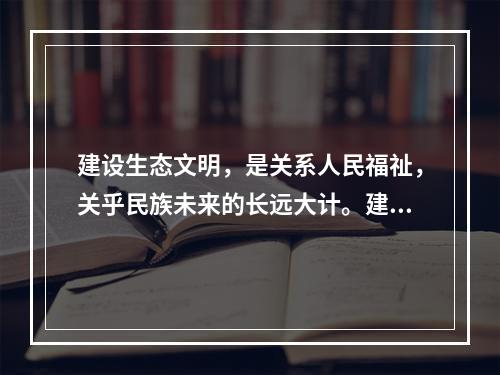 建设生态文明，是关系人民福祉，关乎民族未来的长远大计。建...